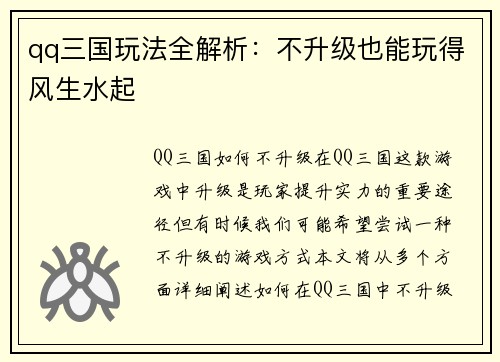 qq三国玩法全解析：不升级也能玩得风生水起

QQ三国如何不升级在QQ三国这款游戏中升级是玩家提升实力的重要途径但有时候我们可能希望尝试一种不升级的游戏方式本文将从多个方面详细阐述如何在QQ三国中不升级